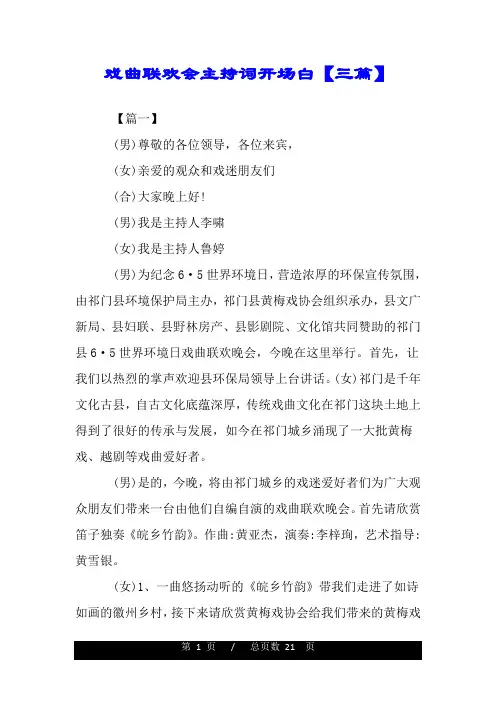 戏曲联欢会主持词开场白【三篇】

【篇一】

(男)尊敬的各位领导，各位来宾，

(女)亲爱的观众和戏迷朋友们

(合)大家晚上好!

(男)我是主持人李啸

(女)我是主持人鲁婷

(男)为纪念6·5世界环境日，营造浓厚的环保宣传氛围，由祁门县环境保护局主办，祁门县黄梅戏协会组织承办，县文广新局、县妇联、县野林房产、县影剧院、文化馆共同赞助的祁门县6·5世界环境日戏曲联欢晚会，今晚在这里举行。首先，让我们以热烈的掌声欢迎县环保局领导上台讲话。(女)祁门是千年文化古县，自古文化底蕴深厚，传统戏曲文化在祁门这块土地上得到了很好的传承与发展，如今在祁门城乡涌现了一大批黄梅戏、越剧等戏曲爱好者。

(男)是的，今晚，将由祁门城乡的戏迷爱好者们为广大观众朋友们带来一台由他们自编自演的戏曲联欢晚会。首先请欣赏笛子独奏《皖乡竹韵》。作曲:黄亚杰，演奏:李梓珣，艺术指导:黄雪银。

(女)1、一曲悠扬动听的《皖乡竹韵》带我们走进了如诗如画的徽州乡村，接下来请欣赏黄梅戏协会给我们带来的黄梅戏

第 1 页 / 总页数 21 页